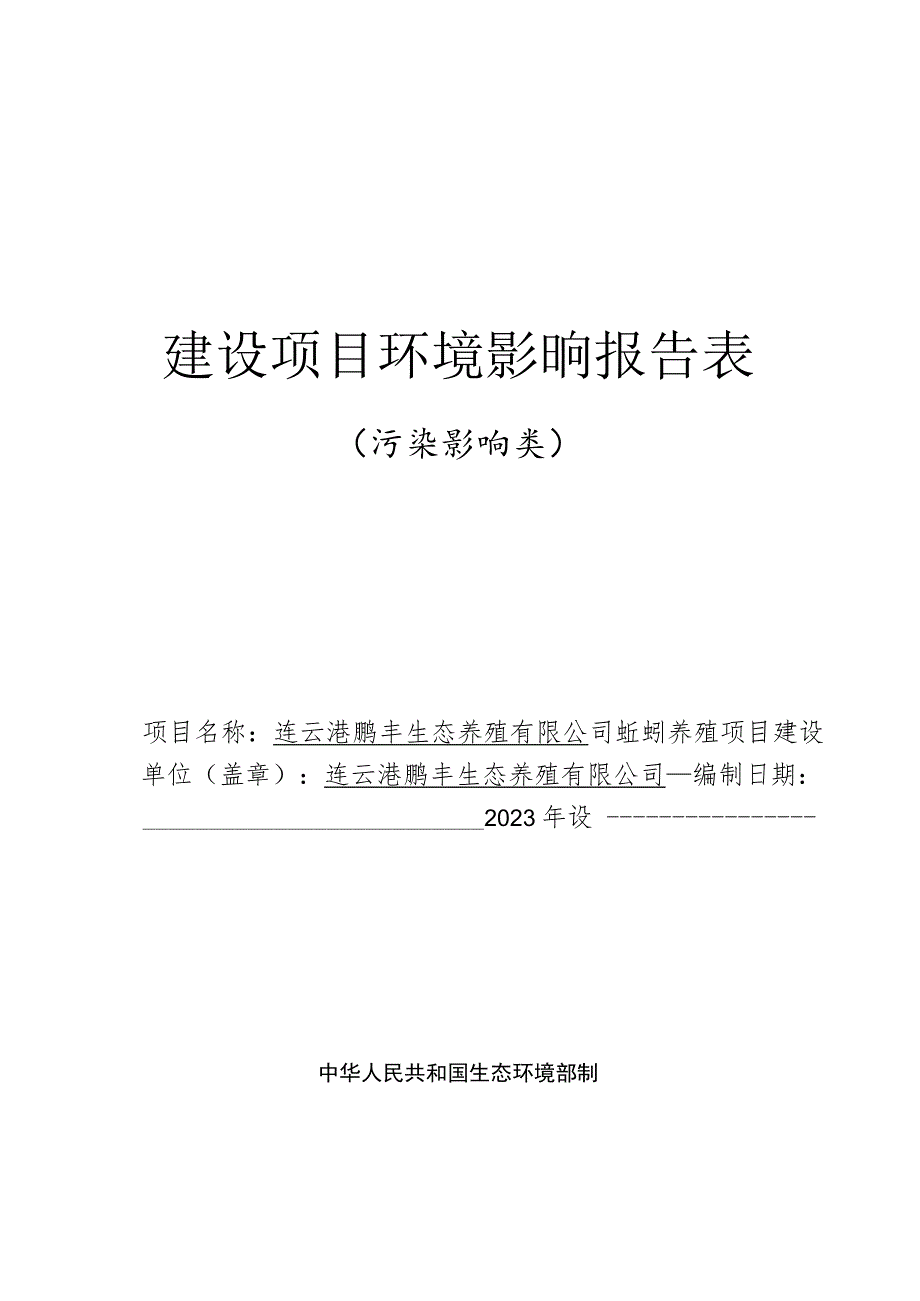 建设项目环境影响报告表

（污染影响类）

项目名称：连云港鹏丰生态养殖有限公司蚯蚓养殖项目建设单位（盖章）：连云港鹏丰生态养殖有限公司—编制日期：2023年设

中华人民共和国生态环境部制